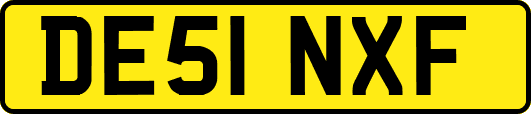 DE51 NXF